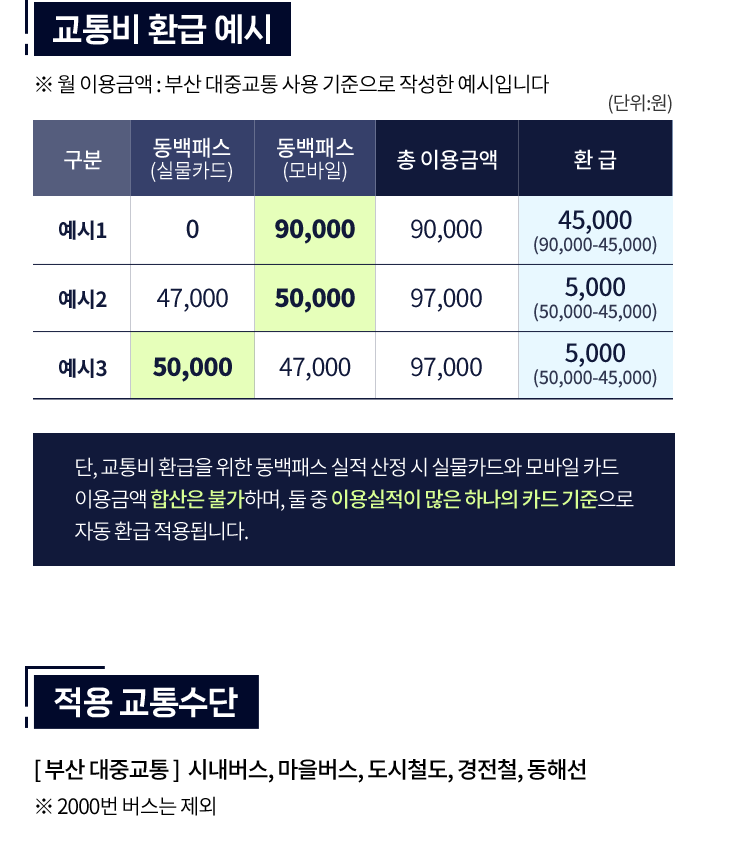 교통비 환급 예시

※ 월 이용금액 : 부산 대중교통 사용 기준으로 작성한 예시입니다

(단위:원)

| 구분 | 동백패스 (실물카드) | 동백패스 (모바일) | 총 이용금액 | 환 급 |
|---|---|---|---|---|
| 예시1 | 0 | 90,000 | 90,000 | 45,000 (90,000-45,000) |
| 예시2 | 47,000 | 50,000 | 97,000 | 5,000 (50,000-45,000) |
| 예시3 | 50,000 | 47,000 | 97,000 | 5,000 (50,000-45,000) |

단, 교통비 환급을 위한 동백패스 실적 산정 시 실물카드와 모바일 카드 이용금액 합산은 불가하며, 둘 중 이용실적이 많은 하나의 카드 기준으로 자동 환급 적용됩니다.

적용 교통수단

[ 부산 대중교통 ] 시내버스, 마을버스, 도시철도, 경전철, 동해선

※ 2000번 버스는 제외